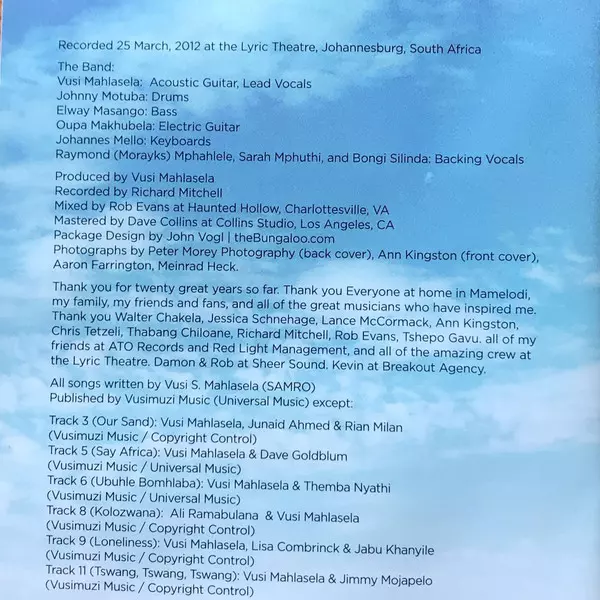 Recorded 25 March, 2012 at the Lyric Theatre, Johannesburg, South Africa

The Band:
Vusi Mahlasela: Acoustic Guitar, Lead Vocals
Johnny Motuba: Drums
Elway Masango: Bass
Oupa Makhubela: Electric Guitar
Johannes Mello: Keyboards
Raymond (Morayks) Mphahlele, Sarah Mphuthi, and Bongi Silinda: Backing Vocals

Produced by Vusi Mahlasela
Recorded by Richard Mitchell
Mixed by Rob Evans at Haunted Hollow, Charlottesville, VA
Mastered by Dave Collins at Collins Studio, Los Angeles, CA
Package Design by John Vogl | theBungaloo.com
Photographs by Peter Morey Photography (back cover), Ann Kingston (front cover), Aaron Farrington, Meinrad Heck.

Thank you for twenty great years so far. Thank you Everyone at home in Mamelodi, my family, my friends and fans, and all of the great musicians who have inspired me. Thank you Walter Chakela, Jessica Schnehage, Lance McCormack, Ann Kingston, Chris Tetzeli, Thabang Chiloane, Richard Mitchell, Rob Evans, Tshepo Gavu. all of my friends at ATO Records and Red Light Management, and all of the amazing crew at the Lyric Theatre. Damon & Rob at Sheer Sound. Kevin at Breakout Agency.

All songs written by Vusi S. Mahlasela (SAMRO)
Published by Vusimuzi Music (Universal Music) except:

Track 3 (Our Sand): Vusi Mahlasela, Junaid Ahmed & Rian Milan
(Vusimuzi Music / Copyright Control)
Track 5 (Say Africa): Vusi Mahlasela & Dave Goldblum
(Vusimuzi Music / Universal Music)
Track 6 (Ubuhle Bomhlaba): Vusi Mahlasela & Themba Nyathi
(Vusimuzi Music / Universal Music)
Track 8 (Kolozwana): Ali Ramabulana & Vusi Mahlasela
(Vusimuzi Music / Copyright Control)
Track 9 (Loneliness): Vusi Mahlasela, Lisa Combrinck & Jabu Khanyile
(Vusimuzi Music / Copyright Control)
Track 11 (Tswang, Tswang, Tswang): Vusi Mahlasela & Jimmy Mojapelo
(Vusimuzi Music / Copyright Control)